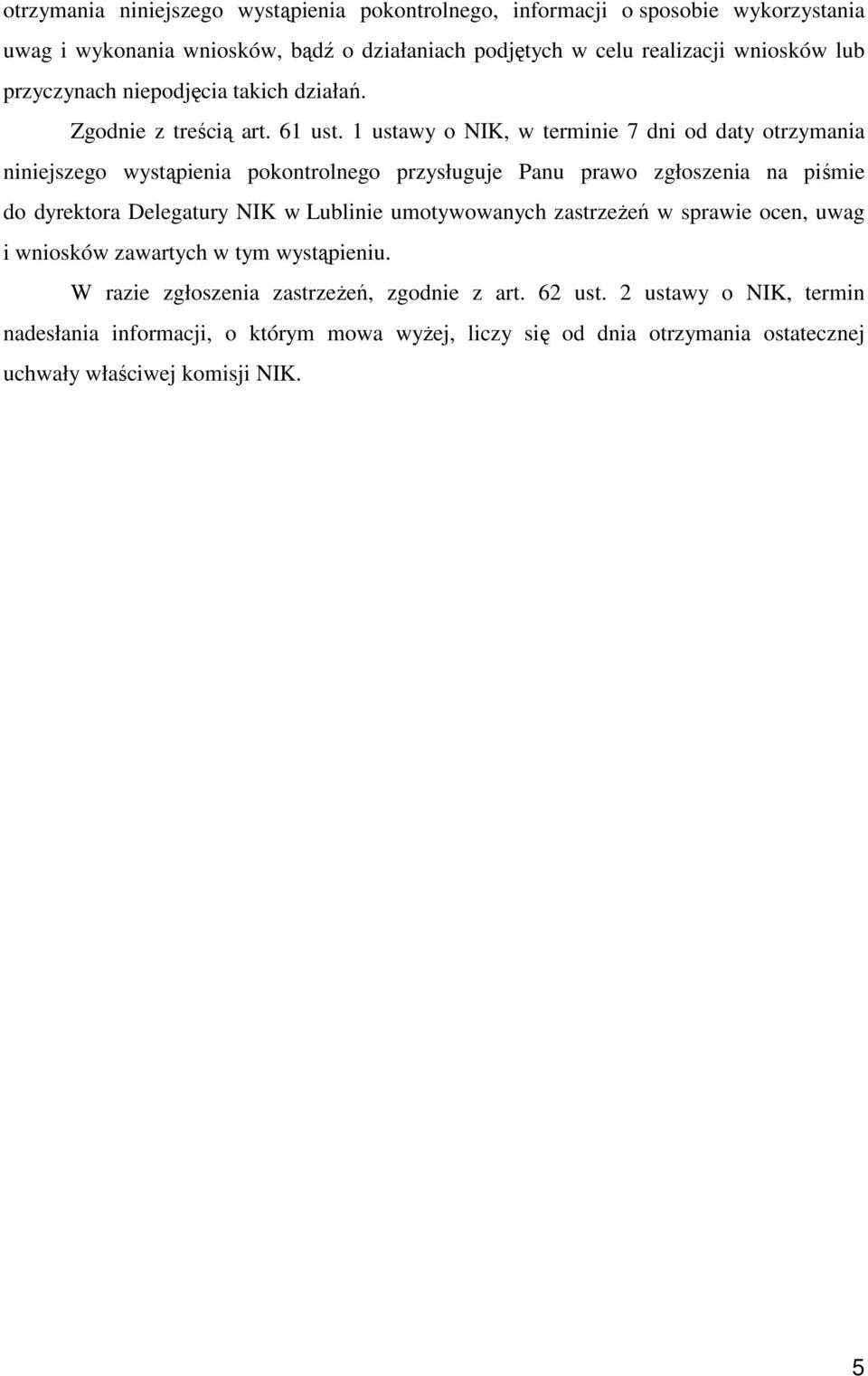 otrzymania niniejszego wystąpienia pokontrolnego, informacji o sposobie wykorzystania uwag i wykonania wniosków, bądź o działaniach podjętych w celu realizacji wniosków lub przyczynach niepodjęcia takich działań.

Zgodnie z treścią art. 61 ust. 1 ustawy o NIK, w terminie 7 dni od daty otrzymania niniejszego wystąpienia pokontrolnego przysługuje Panu prawo zgłoszenia na piśmie do dyrektora Delegatury NIK w Lublinie umotywowanych zastrzeżeń w sprawie ocen, uwag i wniosków zawartych w tym wystąpieniu.

W razie zgłoszenia zastrzeżeń, zgodnie z art. 62 ust. 2 ustawy o NIK, termin nadesłania informacji, o którym mowa wyżej, liczy się od dnia otrzymania ostatecznej uchwały właściwej komisji NIK.

5